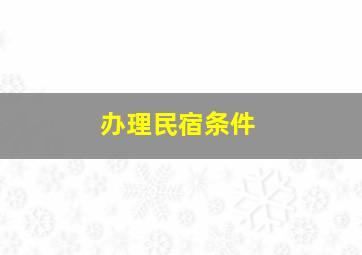 办理民宿条件